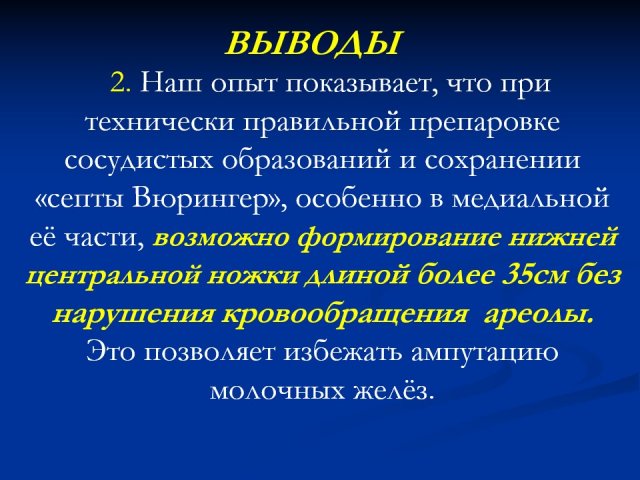 ВЫВОДЫ

2. Наш опыт показывает, что при технически правильной препаровке сосудистых образований и сохранении «септы Вюрингер», особенно в медиальной её части, возможно формирование нижней центральной ножки длиной более 35см без нарушения кровообращения ареолы. Это позволяет избежать ампутацию молочных желёз.